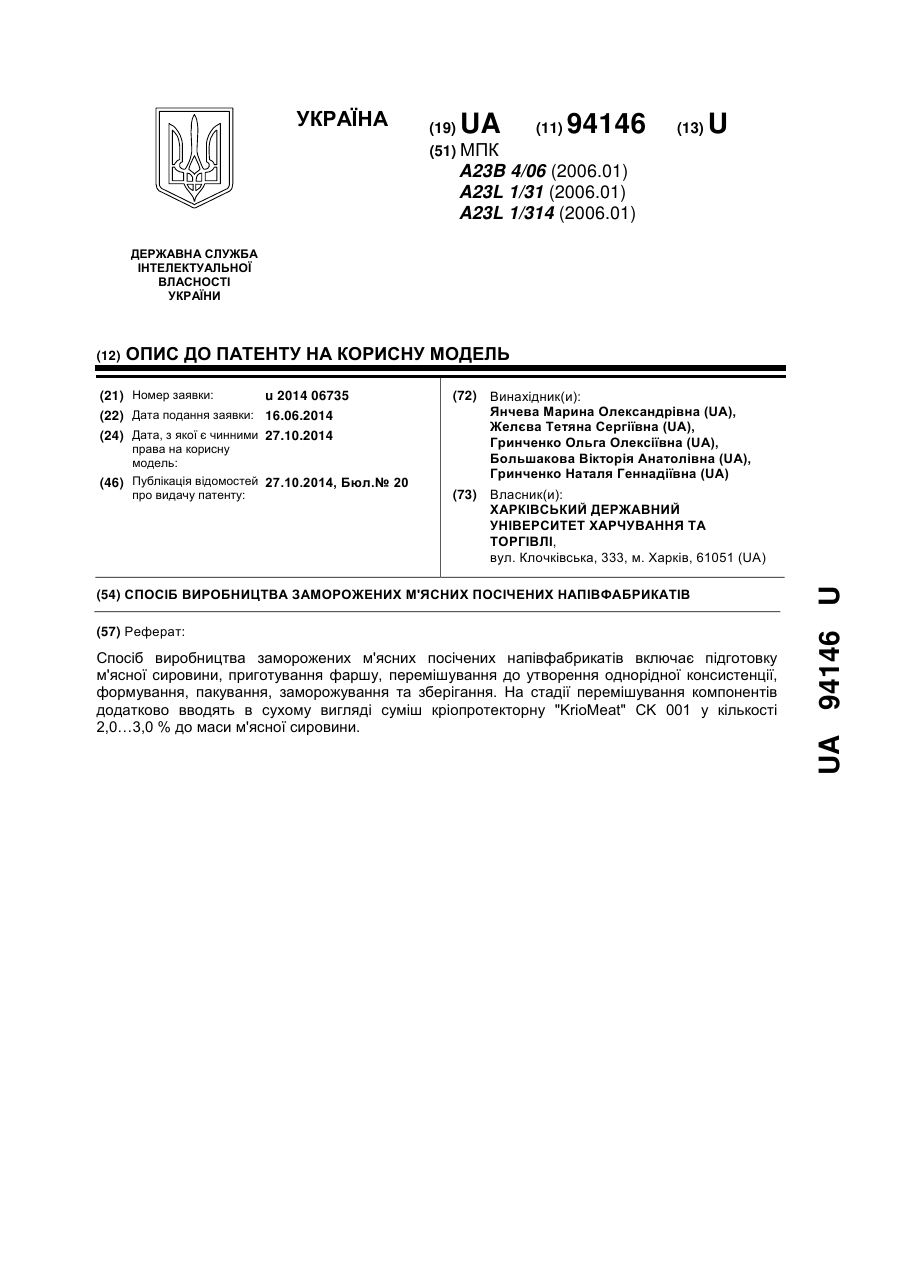 УКРАЇНА

(19) UA (11) 94146 (13) U

(51) МПК
A23B 4/06 (2006.01)
A23L 1/31 (2006.01)
A23L 1/314 (2006.01)

ДЕРЖАВНА СЛУЖБА ІНТЕЛЕКТУАЛЬНОЇ ВЛАСНОСТІ УКРАЇНИ

(12) ОПИС ДО ПАТЕНТУ НА КОРИСНУ МОДЕЛЬ

(21) Номер заявки: u 2014 06735
(22) Дата подання заявки: 16.06.2014
(24) Дата, з якої є чинними права на корисну модель: 27.10.2014
(46) Публікація відомостей про видачу патенту: 27.10.2014, Бюл.№ 20

(72) Винахідник(и):
Янчева Марина Олександрівна (UA),
Желєва Тетяна Сергіївна (UA),
Гринченко Ольга Олексіївна (UA),
Большакова Вікторія Анатолівна (UA),
Гринченко Наталя Геннадіївна (UA)

(73) Власник(и):
ХАРКІВСЬКИЙ ДЕРЖАВНИЙ УНІВЕРСИТЕТ ХАРЧУВАННЯ ТА ТОРГІВЛІ,
вул. Клочківська, 333, м. Харків, 61051 (UA)

(54) СПОСІБ ВИРОБНИЦТВА ЗАМОРОЖЕНИХ М'ЯСНИХ ПОСІЧЕНИХ НАПІВФАБРИКАТІВ

(57) Реферат:

Спосіб виробництва заморожених м'ясних посічених напівфабрикатів включає підготовку м'ясної сировини, приготування фаршу, перемішування до утворення однорідної консистенції, формування, пакування, заморожування та зберігання. На стадії перемішування компонентів додатково вводять в сухому вигляді суміш кріопротекторну "KrioMeat" CK 001 у кількості 2,0…3,0 % до маси м'ясної сировини.

UA 94146 U